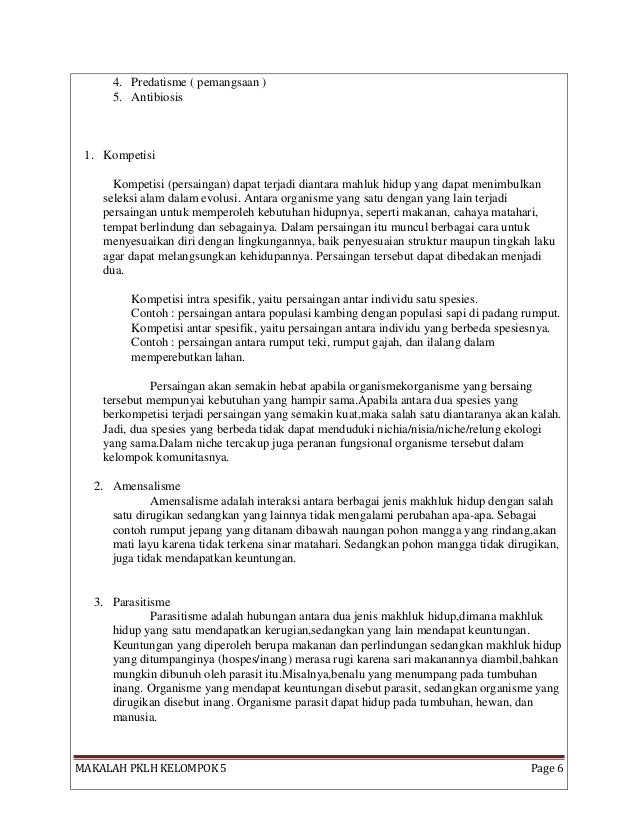 4. Predatisme ( pemangsaan )
5. Antibiosis

1. Kompetisi

Kompetisi (persaingan) dapat terjadi diantara mahluk hidup yang dapat menimbulkan seleksi alam dalam evolusi. Antara organisme yang satu dengan yang lain terjadi persaingan untuk memperoleh kebutuhan hidupnya, seperti makanan, cahaya matahari, tempat berlindung dan sebagainya. Dalam persaingan itu muncul berbagai cara untuk menyesuaikan diri dengan lingkungannya, baik penyesuaian struktur maupun tingkah laku agar dapat melangsungkan kehidupannya. Persaingan tersebut dapat dibedakan menjadi dua.

Kompetisi intra spesifik, yaitu persaingan antar individu satu spesies.
Contoh : persaingan antara populasi kambing dengan populasi sapi di padang rumput.
Kompetisi antar spesifik, yaitu persaingan antara individu yang berbeda spesiesnya.
Contoh : persaingan antara rumput teki, rumput gajah, dan ilalang dalam memperebutkan lahan.

Persaingan akan semakin hebat apabila organismekorganisme yang bersaing tersebut mempunyai kebutuhan yang hampir sama.Apabila antara dua spesies yang berkompetisi terjadi persaingan yang semakin kuat,maka salah satu diantaranya akan kalah. Jadi, dua spesies yang berbeda tidak dapat menduduki nichia/nisia/niche/relung ekologi yang sama.Dalam niche tercakup juga peranan fungsional organisme tersebut dalam kelompok komunitasnya.

2. Amensalisme
Amensalisme adalah interaksi antara berbagai jenis makhluk hidup dengan salah satu dirugikan sedangkan yang lainnya tidak mengalami perubahan apa-apa. Sebagai contoh rumput jepang yang ditanam dibawah naungan pohon mangga yang rindang,akan mati layu karena tidak terkena sinar matahari. Sedangkan pohon mangga tidak dirugikan, juga tidak mendapatkan keuntungan.

3. Parasitisme
Parasitisme adalah hubungan antara dua jenis makhluk hidup,dimana makhluk hidup yang satu mendapatkan kerugian,sedangkan yang lain mendapat keuntungan. Keuntungan yang diperoleh berupa makanan dan perlindungan sedangkan makhluk hidup yang ditumpanginya (hospes/inang) merasa rugi karena sari makanannya diambil,bahkan mungkin dibunuh oleh parasit itu.Misalnya,benalu yang menumpang pada tumbuhan inang. Organisme yang mendapat keuntungan disebut parasit, sedangkan organisme yang dirugikan disebut inang. Organisme parasit dapat hidup pada tumbuhan, hewan, dan manusia.

MAKALAH PKLH KELOMPOK 5 Page 6